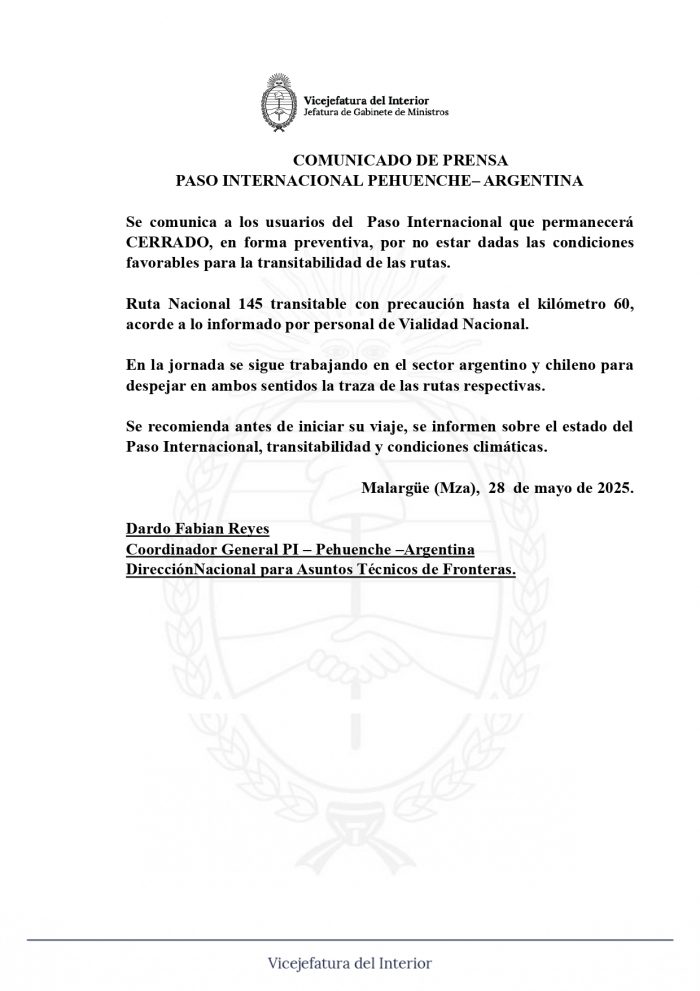 Vicejefatura del Interior
Jefatura de Gabinete de Ministros

COMUNICADO DE PRENSA
PASO INTERNACIONAL PEHUENCHE– ARGENTINA

Se comunica a los usuarios del Paso Internacional que permanecerá CERRADO, en forma preventiva, por no estar dadas las condiciones favorables para la transitabilidad de las rutas.

Ruta Nacional 145 transitable con precaución hasta el kilómetro 60, acorde a lo informado por personal de Vialidad Nacional.

En la jornada se sigue trabajando en el sector argentino y chileno para despejar en ambos sentidos la traza de las rutas respectivas.

Se recomienda antes de iniciar su viaje, se informen sobre el estado del Paso Internacional, transitabilidad y condiciones climáticas.

Malargüe (Mza), 28 de mayo de 2025.

Dardo Fabian Reyes
Coordinador General PI – Pehuenche –Argentina
DirecciónNacional para Asuntos Técnicos de Fronteras.

Vicejefatura del Interior